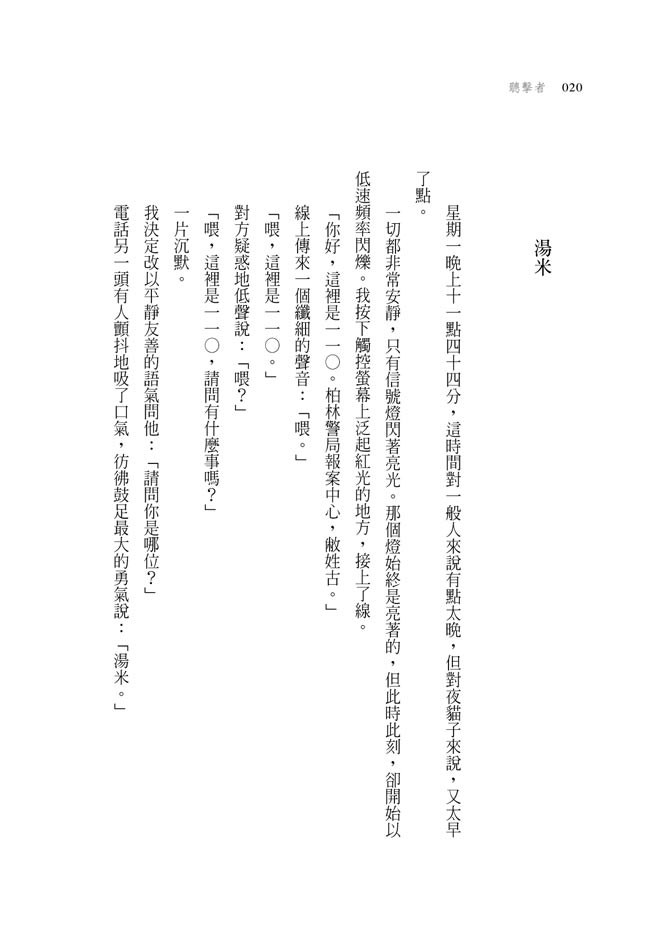 聽擊者 020

湯米

星期一晚上十一點四十四分，這時間對一般人來說有點太晚，但對夜貓子來說，又太早了點。

一切都非常安靜，只有信號燈閃著亮光。那個燈始終是亮著的，但此時此刻，卻開始以低速頻率閃爍。我按下觸控螢幕上泛起紅光的地方，接上了線。

「你好，這裡是一一〇。柏林警局報案中心，敝姓古。」

線上傳來一個纖細的聲音：「喂。」

「喂，這裡是一一〇。」

對方疑惑地低聲說：「喂？」

「喂，這裡是一一〇，請問有什麼事嗎？」

一片沉默。

我決定改以平靜友善的語氣問他：「請問你是哪位？」

電話另一頭有人顫抖地吸了口氣，彷彿鼓足最大的勇氣說：「湯米。」